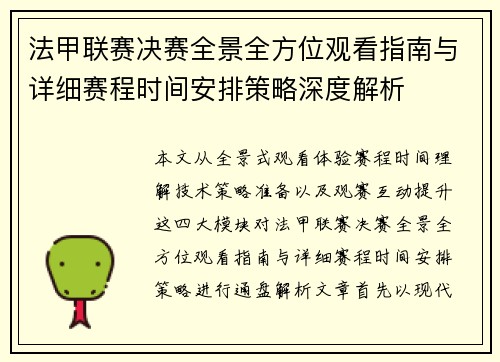 法甲联赛决赛全景全方位观看指南与详细赛程时间安排策略深度解析

本文从全景式观看体验赛程时间理解技术策略准备以及观赛互动提升这四大模块对法甲联赛决赛全景全方位观看指南与详细赛程时间安排策略进行通盘解析文章首先以现代